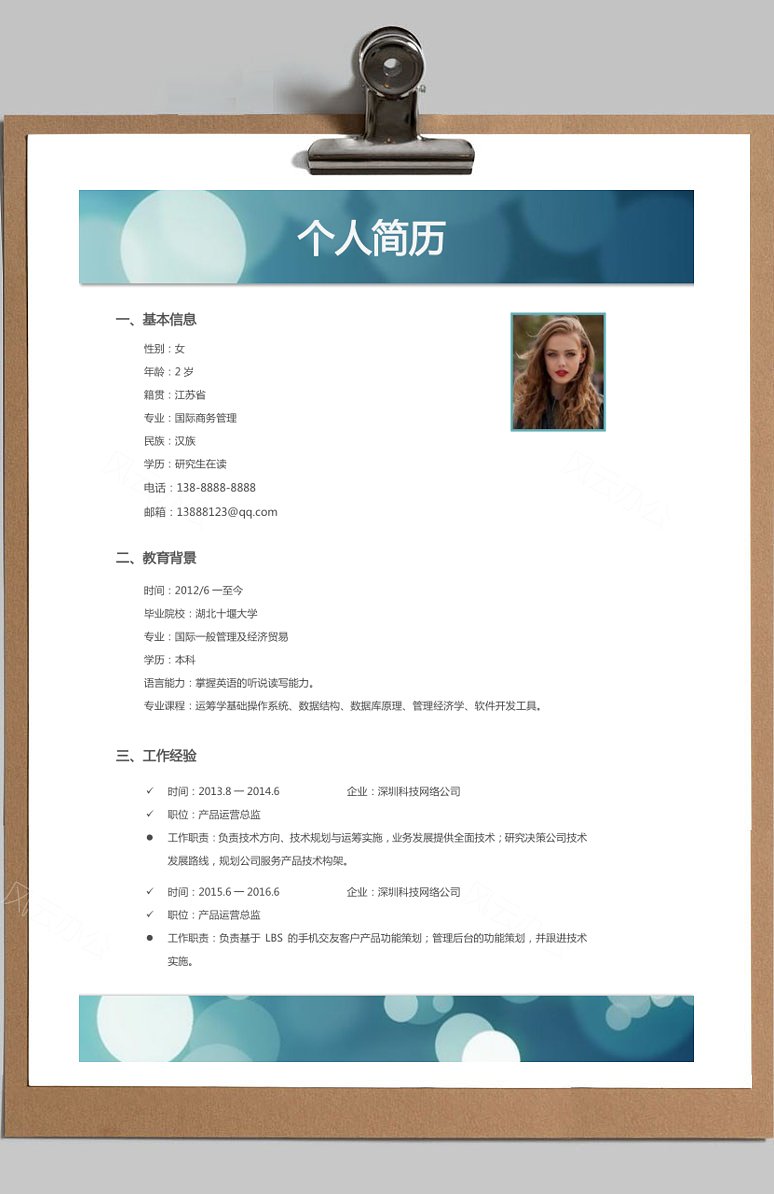 个人简历

一、基本信息

性别：女

年龄：2 岁

籍贯：江苏省

专业：国际商务管理

民族：汉族

学历：研究生在读

电话：138-8888-8888

邮箱：13888123@qq.com

二、教育背景

时间：2012/6 一至今

毕业院校：湖北十堰大学

专业：国际一般管理及经济贸易

学历：本科

语言能力：掌握英语的听说读写能力。

专业课程：运筹学基础操作系统、数据结构、数据库原理、管理经济学、软件开发工具。

三、工作经验

✓ 时间：2013.8 一 2014.6 企业：深圳科技网络公司

✓ 职位：产品运营总监

● 工作职责：负责技术方向、技术规划与运筹实施，业务发展提供全面技术；研究决策公司技术发展路线，规划公司服务产品技术构架。

✓ 时间：2015.6 一 2016.6 企业：深圳科技网络公司

✓ 职位：产品运营总监

● 工作职责：负责基于 LBS 的手机交友客户产品功能策划；管理后台的功能策划，并跟进技术实施。